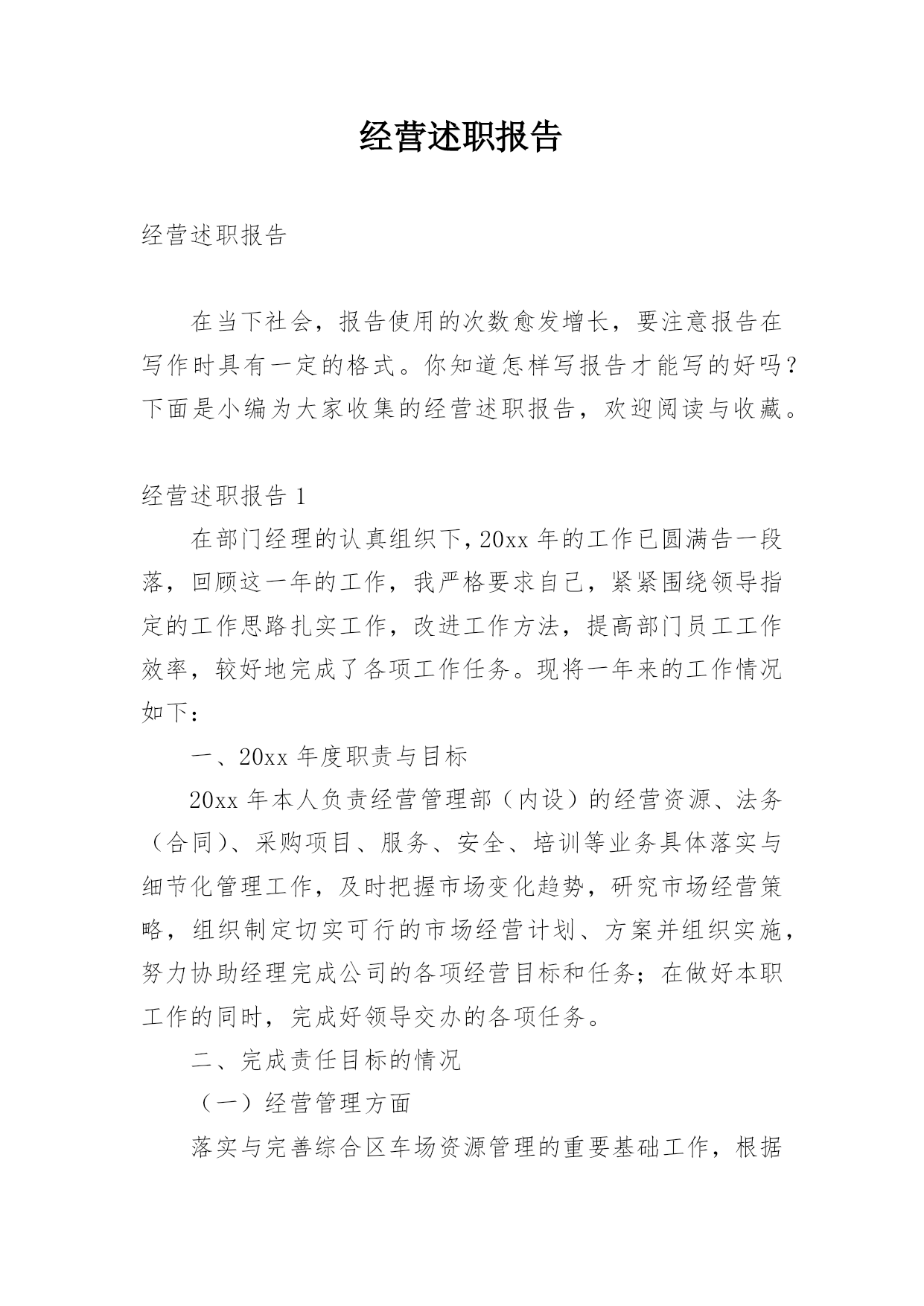 经营述职报告

经营述职报告

在当下社会，报告使用的次数愈发增长，要注意报告在写作时具有一定的格式。你知道怎样写报告才能写的好吗？下面是小编为大家收集的经营述职报告，欢迎阅读与收藏。

经营述职报告 1

在部门经理的认真组织下，20xx 年的工作已圆满告一段落，回顾这一年的工作，我严格要求自己，紧紧围绕领导指定的工作思路扎实工作，改进工作方法，提高部门员工工作效率，较好地完成了各项工作任务。现将一年来的工作情况如下：

一、20xx 年度职责与目标

20xx 年本人负责经营管理部（内设）的经营资源、法务（合同）、采购项目、服务、安全、培训等业务具体落实与细节化管理工作，及时把握市场变化趋势，研究市场经营策略，组织制定切实可行的市场经营计划、方案并组织实施，努力协助经理完成公司的各项经营目标和任务；在做好本职工作的同时，完成好领导交办的各项任务。

二、完成责任目标的情况

（一）经营管理方面

落实与完善综合区车场资源管理的重要基础工作，根据